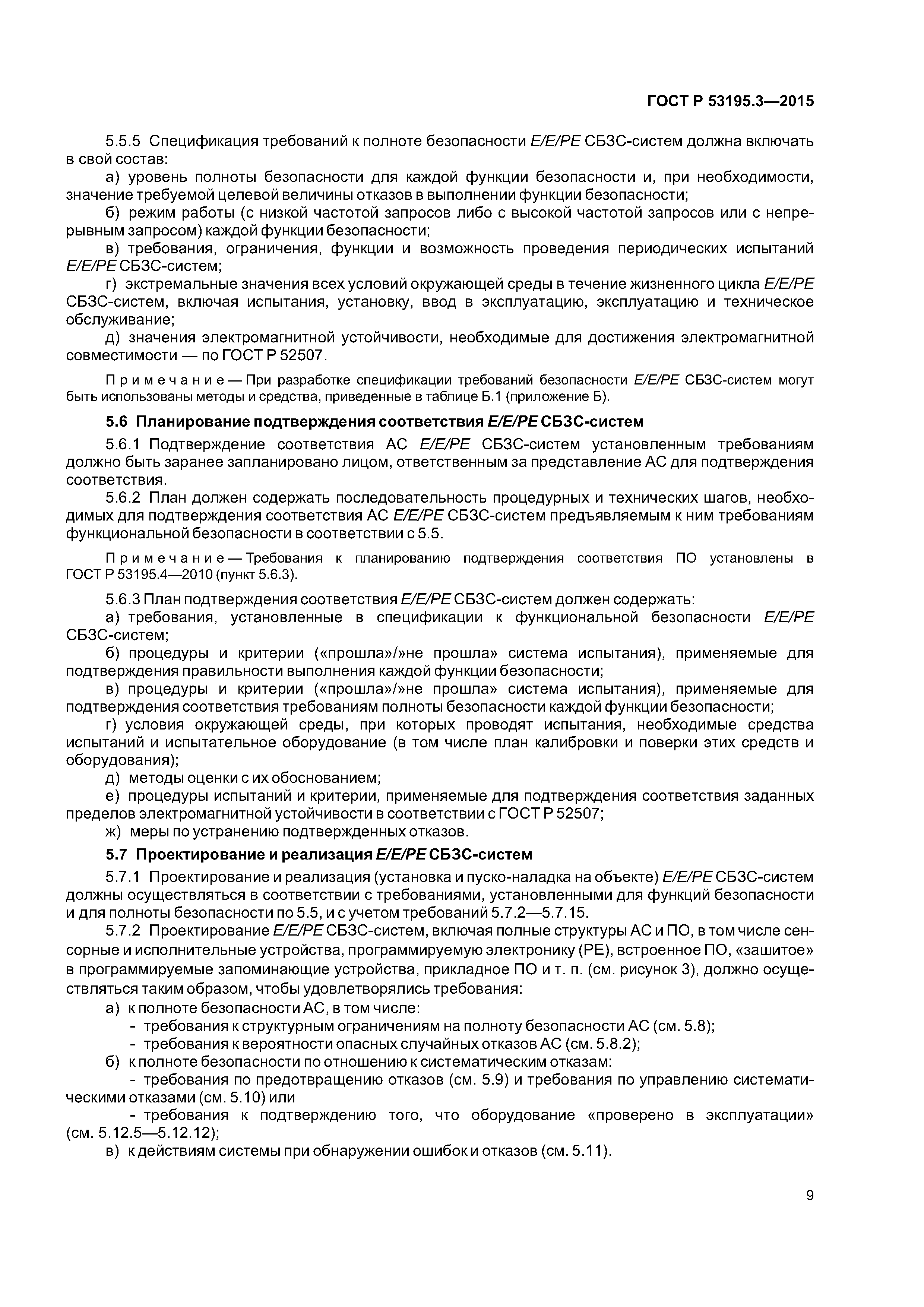 ГОСТ Р 53195.3—2015

5.5.5 Спецификация требований к полноте безопасности E/E/PE СБЗС-систем должна включать в свой состав:

а) уровень полноты безопасности для каждой функции безопасности и, при необходимости, значение требуемой целевой величины отказов в выполнении функции безопасности;

б) режим работы (с низкой частотой запросов либо с высокой частотой запросов или с непрерывным запросом) каждой функции безопасности;

в) требования, ограничения, функции и возможность проведения периодических испытаний E/E/PE СБЗС-систем;

г) экстремальные значения всех условий окружающей среды в течение жизненного цикла E/E/PE СБЗС-систем, включая испытания, установку, ввод в эксплуатацию, эксплуатацию и техническое обслуживание;

д) значения электромагнитной устойчивости, необходимые для достижения электромагнитной совместимости — по ГОСТ Р 52507.

Примечание — При разработке спецификации требований безопасности E/E/PE СБЗС-систем могут быть использованы методы и средства, приведенные в таблице Б.1 (приложение Б).

5.6 Планирование подтверждения соответствия E/E/PE СБЗС-систем

5.6.1 Подтверждение соответствия АС E/E/PE СБЗС-систем установленным требованиям должно быть заранее запланировано лицом, ответственным за представление АС для подтверждения соответствия.

5.6.2 План должен содержать последовательность процедурных и технических шагов, необходимых для подтверждения соответствия АС E/E/PE СБЗС-систем предъявляемым к ним требованиям функциональной безопасности в соответствии с 5.5.

Примечание — Требования к планированию подтверждения соответствия ПО установлены в ГОСТ Р 53195.4—2010 (пункт 5.6.3).

5.6.3 План подтверждения соответствия E/E/PE СБЗС-систем должен содержать:

а) требования, установленные в спецификации к функциональной безопасности E/E/PE СБЗС-систем;

б) процедуры и критерии («прошла»/»не прошла» система испытания), применяемые для подтверждения правильности выполнения каждой функции безопасности;

в) процедуры и критерии («прошла»/»не прошла» система испытания), применяемые для подтверждения соответствия требованиям полноты безопасности каждой функции безопасности;

г) условия окружающей среды, при которых проводят испытания, необходимые средства испытаний и испытательное оборудование (в том числе план калибровки и поверки этих средств и оборудования);

д) методы оценки с их обоснованием;

е) процедуры испытаний и критерии, применяемые для подтверждения соответствия заданных пределов электромагнитной устойчивости в соответствии с ГОСТ Р 52507;

ж) меры по устранению подтвержденных отказов.

5.7 Проектирование и реализация E/E/PE СБЗС-систем

5.7.1 Проектирование и реализация (установка и пуско-наладка на объекте) E/E/PE СБЗС-систем должны осуществляться в соответствии с требованиями, установленными для функций безопасности и для полноты безопасности по 5.5, и с учетом требований 5.7.2—5.7.15.

5.7.2 Проектирование E/E/PE СБЗС-систем, включая полные структуры АС и ПО, в том числе сенсорные и исполнительные устройства, программируемую электронику (РЕ), встроенное ПО, «зашитое» в программируемые запоминающие устройства, прикладное ПО и т. п. (см. рисунок 3), должно осуществляться таким образом, чтобы удовлетворялись требования:

а) к полноте безопасности АС, в том числе:
- требования к структурным ограничениям на полноту безопасности АС (см. 5.8);
- требования к вероятности опасных случайных отказов АС (см. 5.8.2);

б) к полноте безопасности по отношению к систематическим отказам:
- требования по предотвращению отказов (см. 5.9) и требования по управлению систематическими отказами (см. 5.10) или
- требования к подтверждению того, что оборудование «проверено в эксплуатации» (см. 5.12.5—5.12.12);

в) к действиям системы при обнаружении ошибок и отказов (см. 5.11).

9